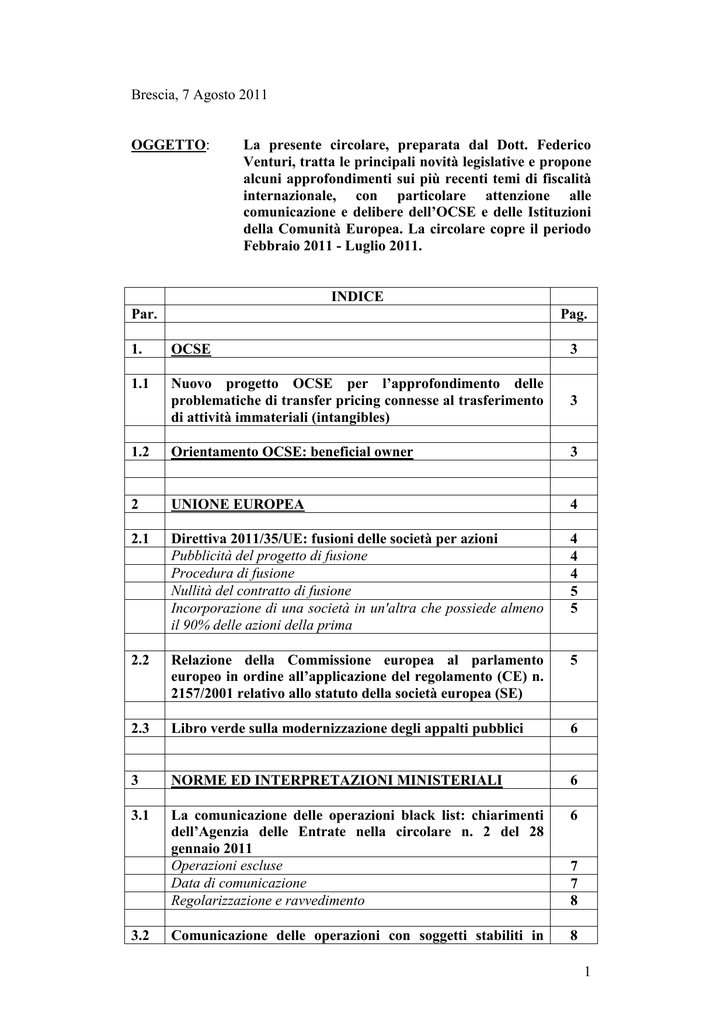 Brescia, 7 Agosto 2011

OGGETTO: La presente circolare, preparata dal Dott. Federico Venturi, tratta le principali novità legislative e propone alcuni approfondimenti sui più recenti temi di fiscalità internazionale, con particolare attenzione alle comunicazione e delibere dell'OCSE e delle Istituzioni della Comunità Europea. La circolare copre il periodo Febbraio 2011 - Luglio 2011.

| | INDICE | |
|---|---|---|
| Par. | | Pag. |
| | | |
| 1. | OCSE | 3 |
| | | |
| 1.1 | Nuovo progetto OCSE per l'approfondimento delle problematiche di transfer pricing connesse al trasferimento di attività immateriali (intangibles) | 3 |
| | | |
| 1.2 | Orientamento OCSE: beneficial owner | 3 |
| | | |
| | | |
| 2 | UNIONE EUROPEA | 4 |
| | | |
| 2.1 | Direttiva 2011/35/UE: fusioni delle società per azioni | 4 |
| | Pubblicità del progetto di fusione | 4 |
| | Procedura di fusione | 4 |
| | Nullità del contratto di fusione | 5 |
| | Incorporazione di una società in un'altra che possiede almeno il 90% delle azioni della prima | 5 |
| | | |
| 2.2 | Relazione della Commissione europea al parlamento europeo in ordine all'applicazione del regolamento (CE) n. 2157/2001 relativo allo statuto della società europea (SE) | 5 |
| | | |
| 2.3 | Libro verde sulla modernizzazione degli appalti pubblici | 6 |
| | | |
| | | |
| 3 | NORME ED INTERPRETAZIONI MINISTERIALI | 6 |
| | | |
| 3.1 | La comunicazione delle operazioni black list: chiarimenti dell'Agenzia delle Entrate nella circolare n. 2 del 28 gennaio 2011 | 6 |
| | Operazioni escluse | 7 |
| | Data di comunicazione | 7 |
| | Regolarizzazione e ravvedimento | 8 |
| | | |
| 3.2 | Comunicazione delle operazioni con soggetti stabiliti in | 8 |

1